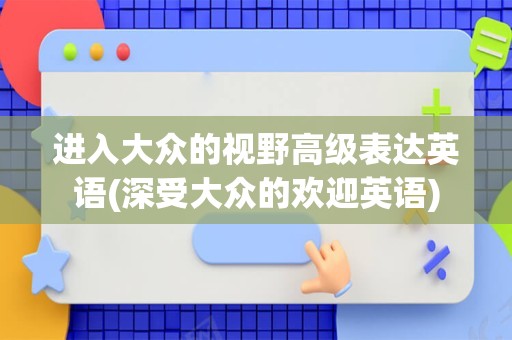 进入大众的视野高级表达英语(深受大众的欢迎英语)